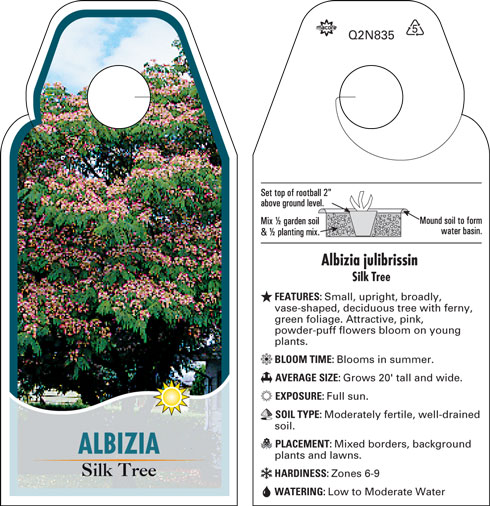 ALBIZIA
Silk Tree

Q2N835

5

Set top of rootball 2" above ground level.

Mix ½ garden soil & ½ planting mix.

Mound soil to form water basin.

Albizia julibrissin
Silk Tree

FEATURES: Small, upright, broadly, vase-shaped, deciduous tree with ferny, green foliage. Attractive, pink, powder-puff flowers bloom on young plants.

BLOOM TIME: Blooms in summer.

AVERAGE SIZE: Grows 20' tall and wide.

EXPOSURE: Full sun.

SOIL TYPE: Moderately fertile, well-drained soil.

PLACEMENT: Mixed borders, background plants and lawns.

HARDINESS: Zones 6-9

WATERING: Low to Moderate Water